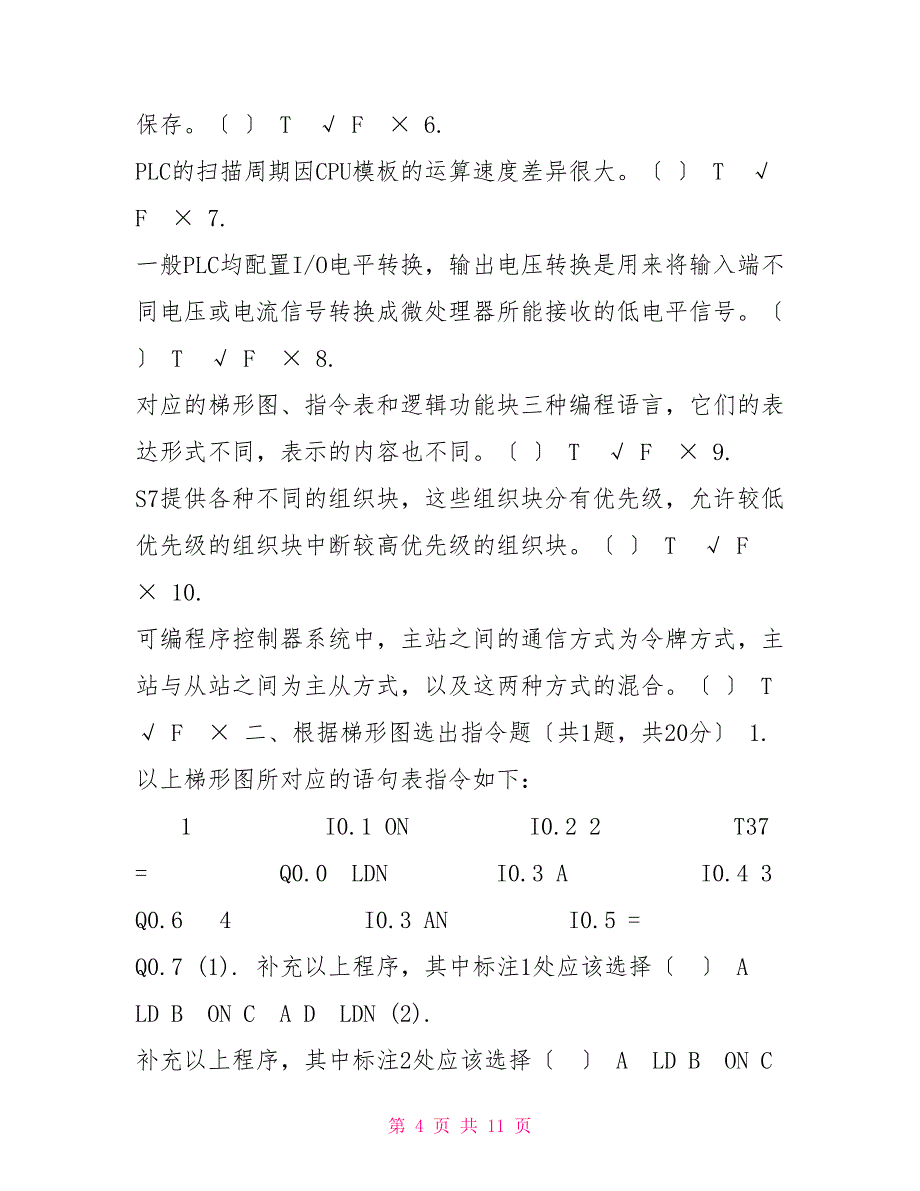 保存。〔 〕 T √ F × 6.
PLC的扫描周期因CPU模板的运算速度差异很大。〔 〕 T √ F × 7.
一般PLC均配置I/O电平转换，输出电压转换是用来将输入端不同电压或电流信号转换成微处理器所能接收的低电平信号。〔 〕 T √ F × 8.
对应的梯形图、指令表和逻辑功能块三种编程语言，它们的表达形式不同，表示的内容也不同。〔 〕 T √ F × 9.
S7提供各种不同的组织块，这些组织块分有优先级，允许较低优先级的组织块中断较高优先级的组织块。〔 〕 T √ F × 10.
可编程序控制器系统中，主站之间的通信方式为令牌方式，主站与从站之间为主从方式，以及这两种方式的混合。〔 〕 T √ F × 二、根据梯形图选出指令题〔共1题，共20分〕 1.
以上梯形图所对应的语句表指令如下：
1 I0.1 ON I0.2 2 T37 = Q0.0 LDN I0.3 A I0.4 3 Q0.6 4 I0.3 AN I0.5 = Q0.7 (1). 补充以上程序，其中标注1处应该选择〔 〕 A LD B ON C A D LDN (2).
补充以上程序，其中标注2处应该选择〔 〕 A LD B ON C

第 4 页 共 11 页